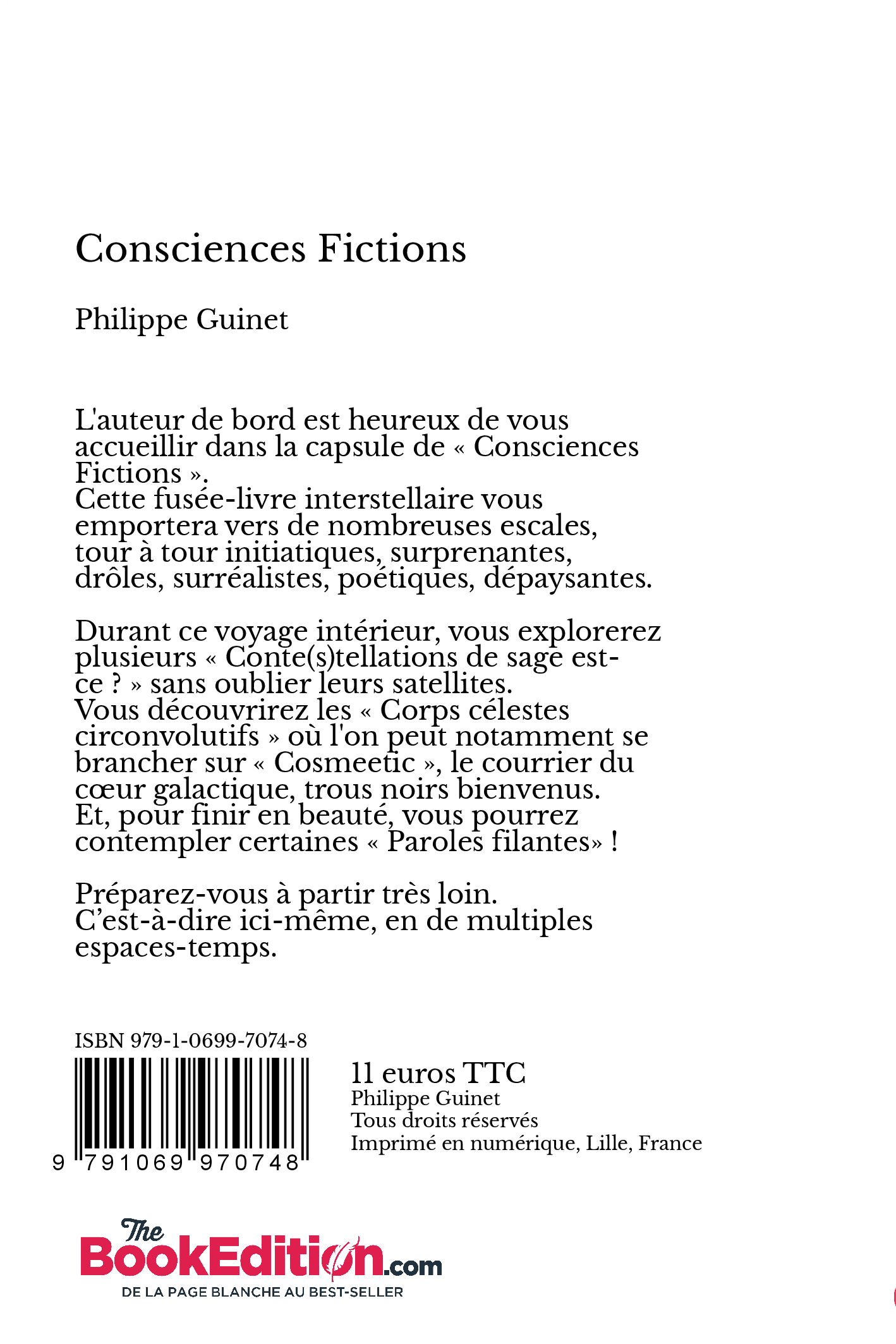 Consciences Fictions

Philippe Guinet

L'auteur de bord est heureux de vous accueillir dans la capsule de « Consciences Fictions ».
Cette fusée-livre interstellaire vous emportera vers de nombreuses escales, tour à tour initiatiques, surprenantes, drôles, surréalistes, poétiques, dépaysantes.

Durant ce voyage intérieur, vous explorerez plusieurs « Conte(s)tellations de sage est-ce ? » sans oublier leurs satellites.
Vous découvrirez les « Corps célestes circonvolutifs » où l'on peut notamment se brancher sur « Cosmeetic », le courrier du cœur galactique, trous noirs bienvenus.
Et, pour finir en beauté, vous pourrez contempler certaines « Paroles filantes» !

Préparez-vous à partir très loin.
C'est-à-dire ici-même, en de multiples espaces-temps.

ISBN 979-1-0699-7074-8

9 791069 970748

11 euros TTC
Philippe Guinet
Tous droits réservés
Imprimé en numérique, Lille, France

The BookEdition.com
DE LA PAGE BLANCHE AU BEST-SELLER